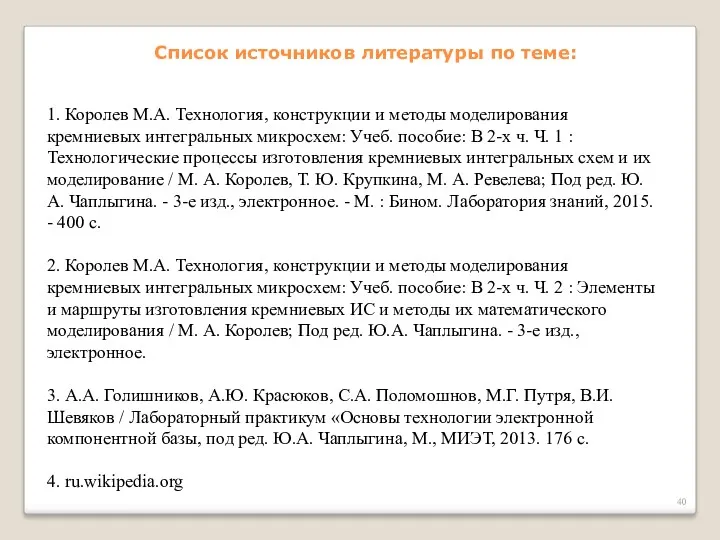 Список источников литературы по теме:

1. Королев М.А. Технология, конструкции и методы моделирования кремниевых интегральных микросхем: Учеб. пособие: В 2-х ч. Ч. 1 : Технологические процессы изготовления кремниевых интегральных схем и их моделирование / М. А. Королев, Т. Ю. Крупкина, М. А. Ревелева; Под ред. Ю. А. Чаплыгина. - 3-е изд., электронное. - М. : Бином. Лаборатория знаний, 2015. - 400 с.

2. Королев М.А. Технология, конструкции и методы моделирования кремниевых интегральных микросхем: Учеб. пособие: В 2-х ч. Ч. 2 : Элементы и маршруты изготовления кремниевых ИС и методы их математического моделирования / М. А. Королев; Под ред. Ю.А. Чаплыгина. - 3-е изд., электронное.

3. А.А. Голишников, А.Ю. Красюков, С.А. Поломошнов, М.Г. Путря, В.И. Шевяков / Лабораторный практикум «Основы технологии электронной компонентной базы, под ред. Ю.А. Чаплыгина, М., МИЭТ, 2013. 176 с.

4. ru.wikipedia.org

40